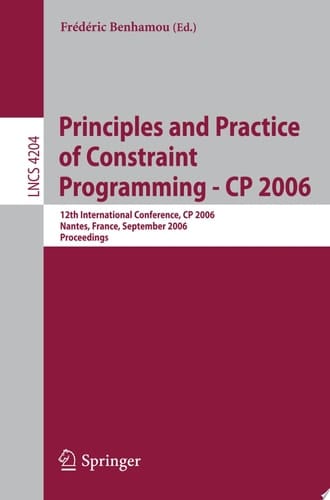 Frédéric Benhamou (Ed.)

LNCS 4204

Principles and Practice of Constraint Programming - CP 2006

12th International Conference, CP 2006
Nantes, France, September 2006
Proceedings

Springer